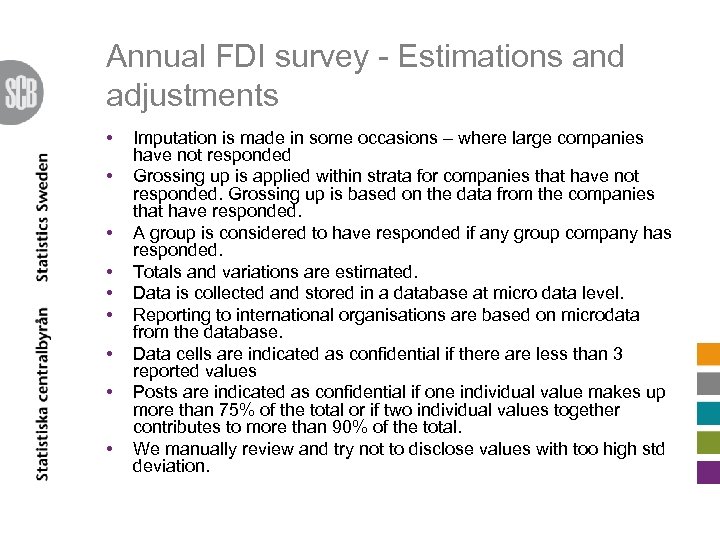 SCB

Statistiska centralbyrån Statistics Sweden

Annual FDI survey - Estimations and adjustments

• Imputation is made in some occasions – where large companies have not responded
• Grossing up is applied within strata for companies that have not responded. Grossing up is based on the data from the companies that have responded.
• A group is considered to have responded if any group company has responded.
• Totals and variations are estimated.
• Data is collected and stored in a database at micro data level.
• Reporting to international organisations are based on microdata from the database.
• Data cells are indicated as confidential if there are less than 3 reported values
• Posts are indicated as confidential if one individual value makes up more than 75% of the total or if two individual values together contributes to more than 90% of the total.
• We manually review and try not to disclose values with too high std deviation.